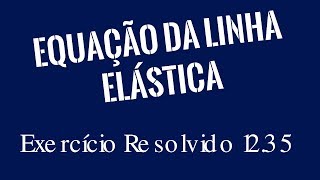 EQUAÇÃO DA LINHA ELÁSTICA

Exercício Resolvido 12.35